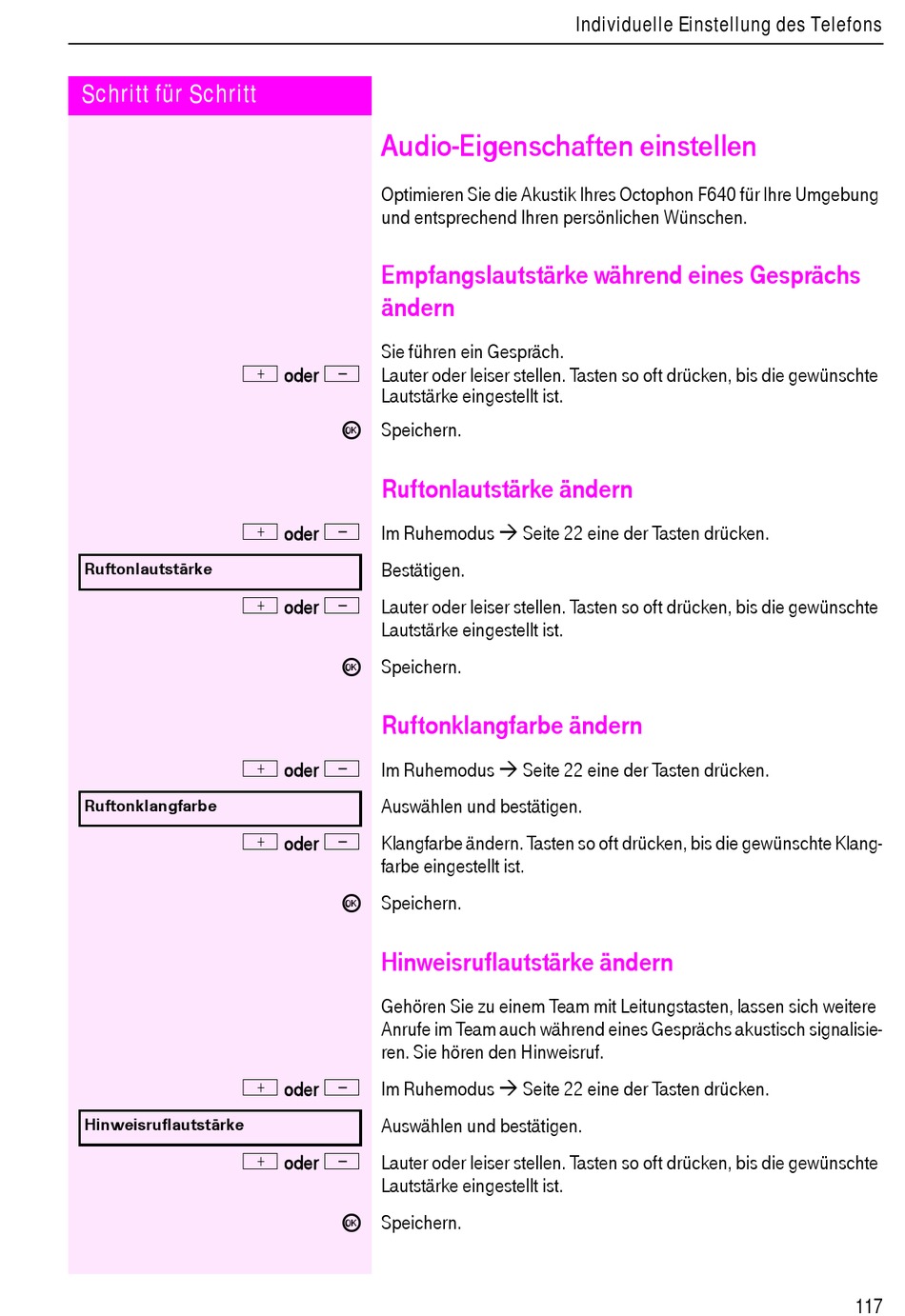 Individuelle Einstellung des Telefons

Schritt für Schritt

Audio-Eigenschaften einstellen

Optimieren Sie die Akustik Ihres Octophon F640 für Ihre Umgebung und entsprechend Ihren persönlichen Wünschen.

Empfangslautstärke während eines Gesprächs ändern

Sie führen ein Gespräch.

+ oder − Lauter oder leiser stellen. Tasten so oft drücken, bis die gewünschte Lautstärke eingestellt ist.

OK Speichern.

Ruftonlautstärke ändern

+ oder − Im Ruhemodus → Seite 22 eine der Tasten drücken.

Ruftonlautstärke Bestätigen.

+ oder − Lauter oder leiser stellen. Tasten so oft drücken, bis die gewünschte Lautstärke eingestellt ist.

OK Speichern.

Ruftonklangfarbe ändern

+ oder − Im Ruhemodus → Seite 22 eine der Tasten drücken.

Ruftonklangfarbe Auswählen und bestätigen.

+ oder − Klangfarbe ändern. Tasten so oft drücken, bis die gewünschte Klangfarbe eingestellt ist.

OK Speichern.

Hinweisruflautstärke ändern

Gehören Sie zu einem Team mit Leitungstasten, lassen sich weitere Anrufe im Team auch während eines Gesprächs akustisch signalisieren. Sie hören den Hinweisruf.

+ oder − Im Ruhemodus → Seite 22 eine der Tasten drücken.

Hinweisruflautstärke Auswählen und bestätigen.

+ oder − Lauter oder leiser stellen. Tasten so oft drücken, bis die gewünschte Lautstärke eingestellt ist.

OK Speichern.

117